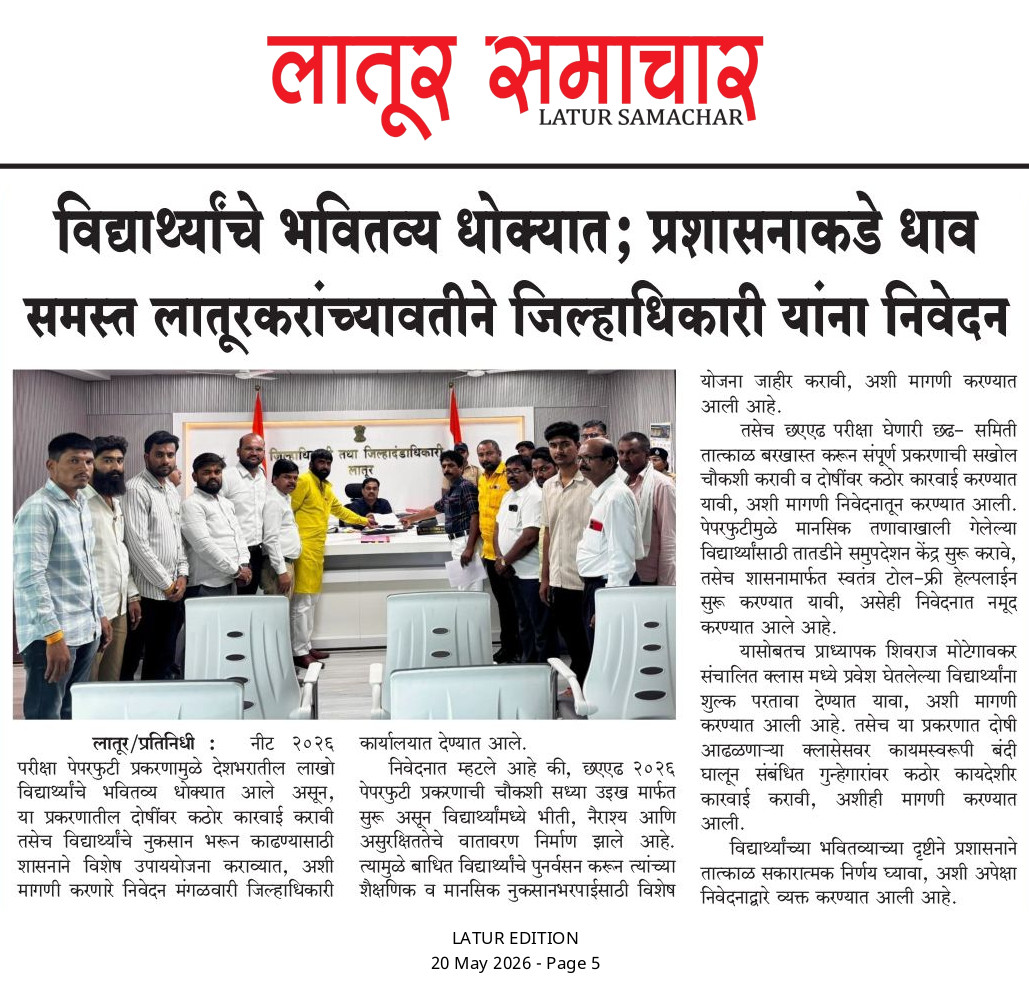 लातूर समाचार
LATUR SAMACHAR

विद्यार्थ्यांचे भवितव्य धोक्यात; प्रशासनाकडे धाव
समस्त लातूरकरांच्यावतीने जिल्हाधिकारी यांना निवेदन

जिल्हाधिकारी तथा जिल्हादंडाधिकारी
लातूर

लातूर/प्रतिनिधी : नीट २०२६ परीक्षा पेपरफुटी प्रकरणामुळे देशभरातील लाखो विद्यार्थ्यांचे भवितव्य धोक्यात आले असून, या प्रकरणातील दोषींवर कठोर कारवाई करावी तसेच विद्यार्थ्यांचे नुकसान भरून काढण्यासाठी शासनाने विशेष उपाययोजना कराव्यात, अशी मागणी करणारे निवेदन मंगळवारी जिल्हाधिकारी कार्यालयात देण्यात आले.

निवेदनात म्हटले आहे की, छएएढ २०२६ पेपरफुटी प्रकरणाची चौकशी सध्या उइख मार्फत सुरू असून विद्यार्थ्यांमध्ये भीती, नैराश्य आणि असुरक्षिततेचे वातावरण निर्माण झाले आहे. त्यामुळे बाधित विद्यार्थ्यांचे पुनर्वसन करून त्यांच्या शैक्षणिक व मानसिक नुकसानभरपाईसाठी विशेष योजना जाहीर करावी, अशी मागणी करण्यात आली आहे.

तसेच छएएढ परीक्षा घेणारी छढ- समिती तात्काळ बरखास्त करून संपूर्ण प्रकरणाची सखोल चौकशी करावी व दोषींवर कठोर कारवाई करण्यात यावी, अशी मागणी निवेदनातून करण्यात आली. पेपरफुटीमुळे मानसिक तणावाखाली गेलेल्या विद्यार्थ्यांसाठी तातडीने समुपदेशन केंद्र सुरू करावे, तसेच शासनामार्फत स्वतंत्र टोल-फ्री हेल्पलाईन सुरू करण्यात यावी, असेही निवेदनात नमूद करण्यात आले आहे.

यासोबतच प्राध्यापक शिवराज मोटेगावकर संचालित क्लास मध्ये प्रवेश घेतलेल्या विद्यार्थ्यांना शुल्क परतावा देण्यात यावा, अशी मागणी करण्यात आली आहे. तसेच या प्रकरणात दोषी आढळणाऱ्या क्लासेसवर कायमस्वरूपी बंदी घालून संबंधित गुन्हेगारांवर कठोर कायदेशीर कारवाई करावी, अशीही मागणी करण्यात आली.

विद्यार्थ्यांच्या भवितव्याच्या दृष्टीने प्रशासनाने तात्काळ सकारात्मक निर्णय घ्यावा, अशी अपेक्षा निवेदनाद्वारे व्यक्त करण्यात आली आहे.

LATUR EDITION
20 May 2026 - Page 5